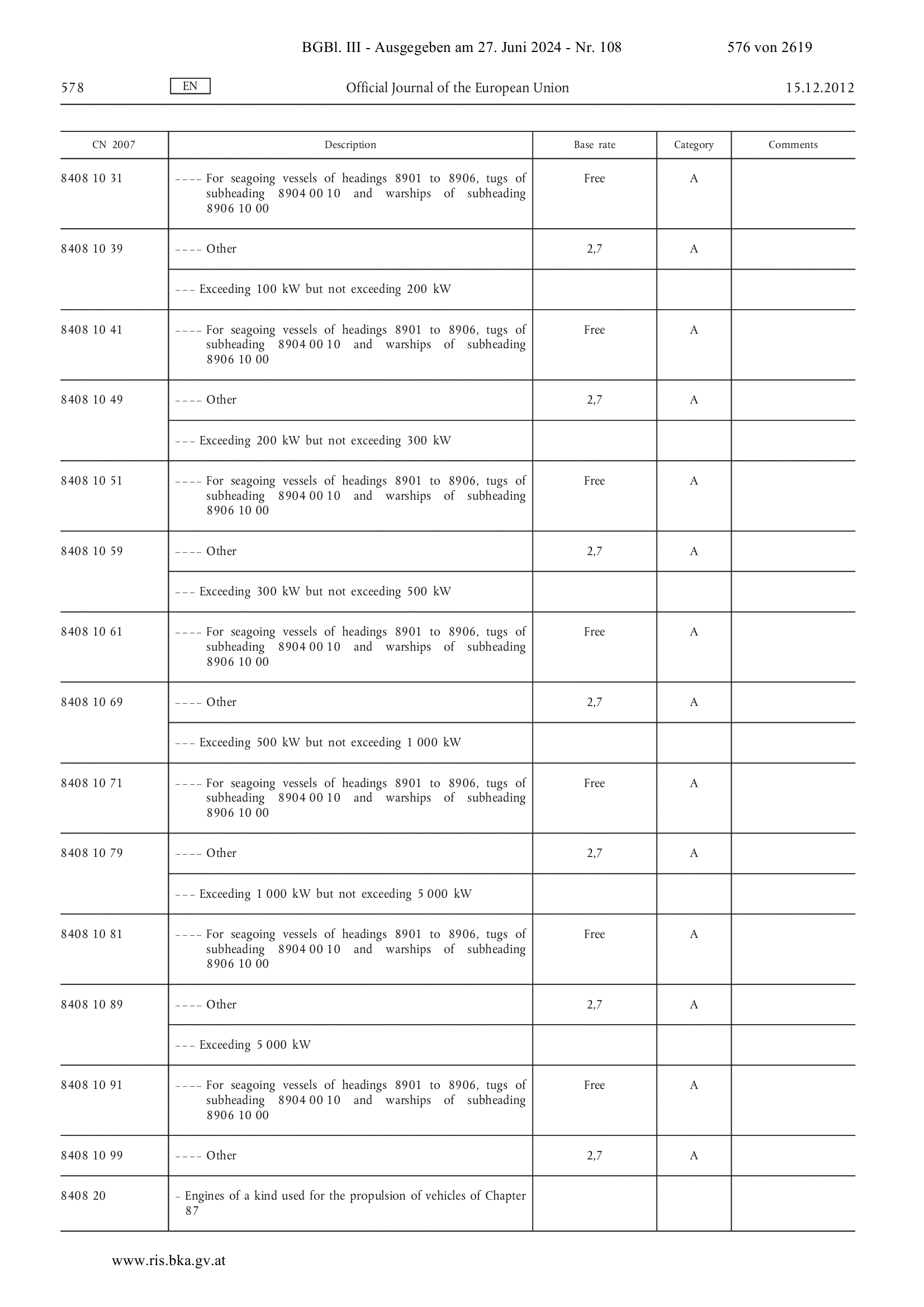 BGBl. III - Ausgegeben am 27. Juni 2024 - Nr. 108 576 von 2619

578 EN Official Journal of the European Union 15.12.2012

| CN 2007 | Description | Base rate | Category | Comments |
|---|---|---|---|---|
| 8408 10 31 | ---- For seagoing vessels of headings 8901 to 8906, tugs of subheading 8904 00 10 and warships of subheading 8906 10 00 | Free | A | |
| 8408 10 39 | ---- Other | 2,7 | A | |
| | --- Exceeding 100 kW but not exceeding 200 kW | | | |
| 8408 10 41 | ---- For seagoing vessels of headings 8901 to 8906, tugs of subheading 8904 00 10 and warships of subheading 8906 10 00 | Free | A | |
| 8408 10 49 | ---- Other | 2,7 | A | |
| | --- Exceeding 200 kW but not exceeding 300 kW | | | |
| 8408 10 51 | ---- For seagoing vessels of headings 8901 to 8906, tugs of subheading 8904 00 10 and warships of subheading 8906 10 00 | Free | A | |
| 8408 10 59 | ---- Other | 2,7 | A | |
| | --- Exceeding 300 kW but not exceeding 500 kW | | | |
| 8408 10 61 | ---- For seagoing vessels of headings 8901 to 8906, tugs of subheading 8904 00 10 and warships of subheading 8906 10 00 | Free | A | |
| 8408 10 69 | ---- Other | 2,7 | A | |
| | --- Exceeding 500 kW but not exceeding 1 000 kW | | | |
| 8408 10 71 | ---- For seagoing vessels of headings 8901 to 8906, tugs of subheading 8904 00 10 and warships of subheading 8906 10 00 | Free | A | |
| 8408 10 79 | ---- Other | 2,7 | A | |
| | --- Exceeding 1 000 kW but not exceeding 5 000 kW | | | |
| 8408 10 81 | ---- For seagoing vessels of headings 8901 to 8906, tugs of subheading 8904 00 10 and warships of subheading 8906 10 00 | Free | A | |
| 8408 10 89 | ---- Other | 2,7 | A | |
| | --- Exceeding 5 000 kW | | | |
| 8408 10 91 | ---- For seagoing vessels of headings 8901 to 8906, tugs of subheading 8904 00 10 and warships of subheading 8906 10 00 | Free | A | |
| 8408 10 99 | ---- Other | 2,7 | A | |
| 8408 20 | - Engines of a kind used for the propulsion of vehicles of Chapter 87 | | | |

www.ris.bka.gv.at